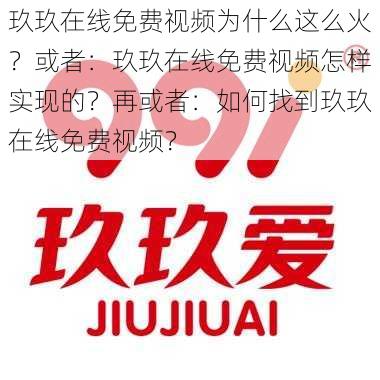 玖玖在线免费视频为什么这么火？或者：玖玖在线免费视频怎样实现的？再或者：如何找到玖玖在线免费视频？

®

玖玖爱

JIUJIUAI